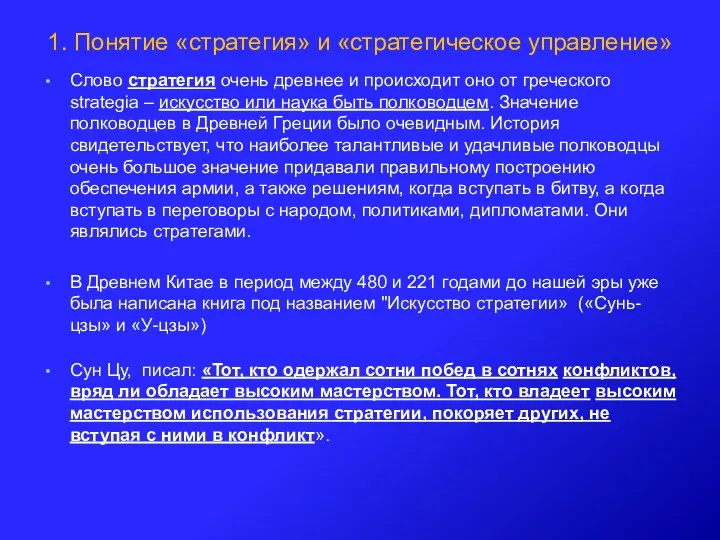 1. Понятие «стратегия» и «стратегическое управление»

• Слово стратегия очень древнее и происходит оно от греческого strategia – искусство или наука быть полководцем. Значение полководцев в Древней Греции было очевидным. История свидетельствует, что наиболее талантливые и удачливые полководцы очень большое значение придавали правильному построению обеспечения армии, а также решениям, когда вступать в битву, а когда вступать в переговоры с народом, политиками, дипломатами. Они являлись стратегами.

• В Древнем Китае в период между 480 и 221 годами до нашей эры уже была написана книга под названием "Искусство стратегии» («Сунь-цзы» и «У-цзы»)

• Сун Цу, писал: «Тот, кто одержал сотни побед в сотнях конфликтов, вряд ли обладает высоким мастерством. Тот, кто владеет высоким мастерством использования стратегии, покоряет других, не вступая с ними в конфликт».